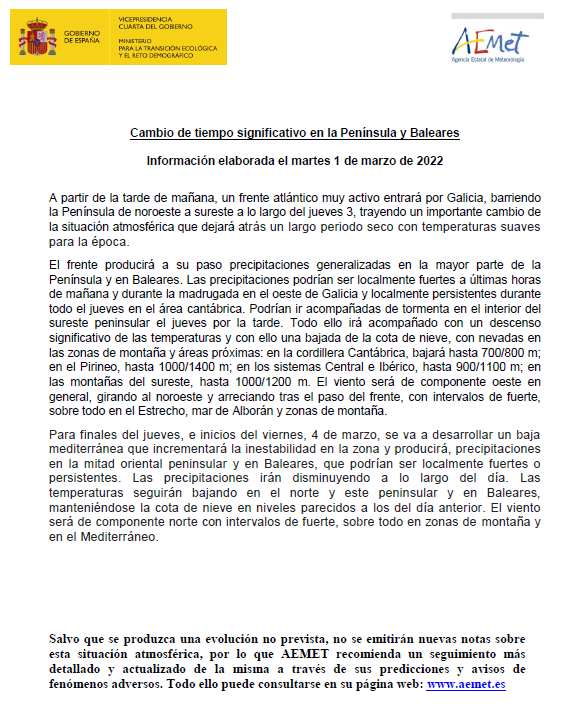 GOBIERNO DE ESPAÑA

VICEPRESIDENCIA CUARTA DEL GOBIERNO

MINISTERIO PARA LA TRANSICIÓN ECOLÓGICA Y EL RETO DEMOGRÁFICO

AEMet
Agencia Estatal de Meteorología

Cambio de tiempo significativo en la Península y Baleares

Información elaborada el martes 1 de marzo de 2022

A partir de la tarde de mañana, un frente atlántico muy activo entrará por Galicia, barriendo la Península de noroeste a sureste a lo largo del jueves 3, trayendo un importante cambio de la situación atmosférica que dejará atrás un largo periodo seco con temperaturas suaves para la época.

El frente producirá a su paso precipitaciones generalizadas en la mayor parte de la Península y en Baleares. Las precipitaciones podrían ser localmente fuertes a últimas horas de mañana y durante la madrugada en el oeste de Galicia y localmente persistentes durante todo el jueves en el área cantábrica. Podrían ir acompañadas de tormenta en el interior del sureste peninsular el jueves por la tarde. Todo ello irá acompañado con un descenso significativo de las temperaturas y con ello una bajada de la cota de nieve, con nevadas en las zonas de montaña y áreas próximas: en la cordillera Cantábrica, bajará hasta 700/800 m; en el Pirineo, hasta 1000/1400 m; en los sistemas Central e Ibérico, hasta 900/1100 m; en las montañas del sureste, hasta 1000/1200 m. El viento será de componente oeste en general, girando al noroeste y arreciando tras el paso del frente, con intervalos de fuerte, sobre todo en el Estrecho, mar de Alborán y zonas de montaña.

Para finales del jueves, e inicios del viernes, 4 de marzo, se va a desarrollar un baja mediterránea que incrementará la inestabilidad en la zona y producirá, precipitaciones en la mitad oriental peninsular y en Baleares, que podrían ser localmente fuertes o persistentes. Las precipitaciones irán disminuyendo a lo largo del día. Las temperaturas seguirán bajando en el norte y este peninsular y en Baleares, manteniéndose la cota de nieve en niveles parecidos a los del día anterior. El viento será de componente norte con intervalos de fuerte, sobre todo en zonas de montaña y en el Mediterráneo.

Salvo que se produzca una evolución no prevista, no se emitirán nuevas notas sobre esta situación atmosférica, por lo que AEMET recomienda un seguimiento más detallado y actualizado de la misma a través de sus predicciones y avisos de fenómenos adversos. Todo ello puede consultarse en su página web: www.aemet.es